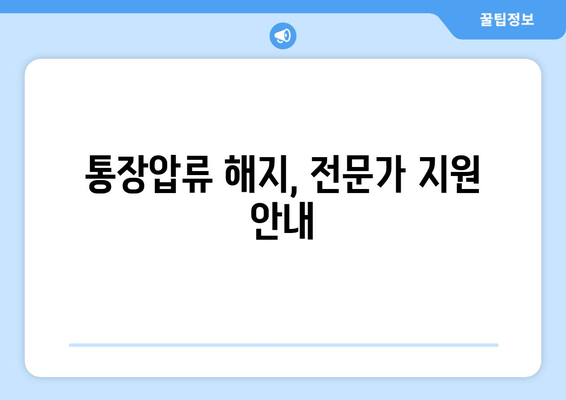 꿀팁정보

통장압류 해지, 전문가 지원 안내